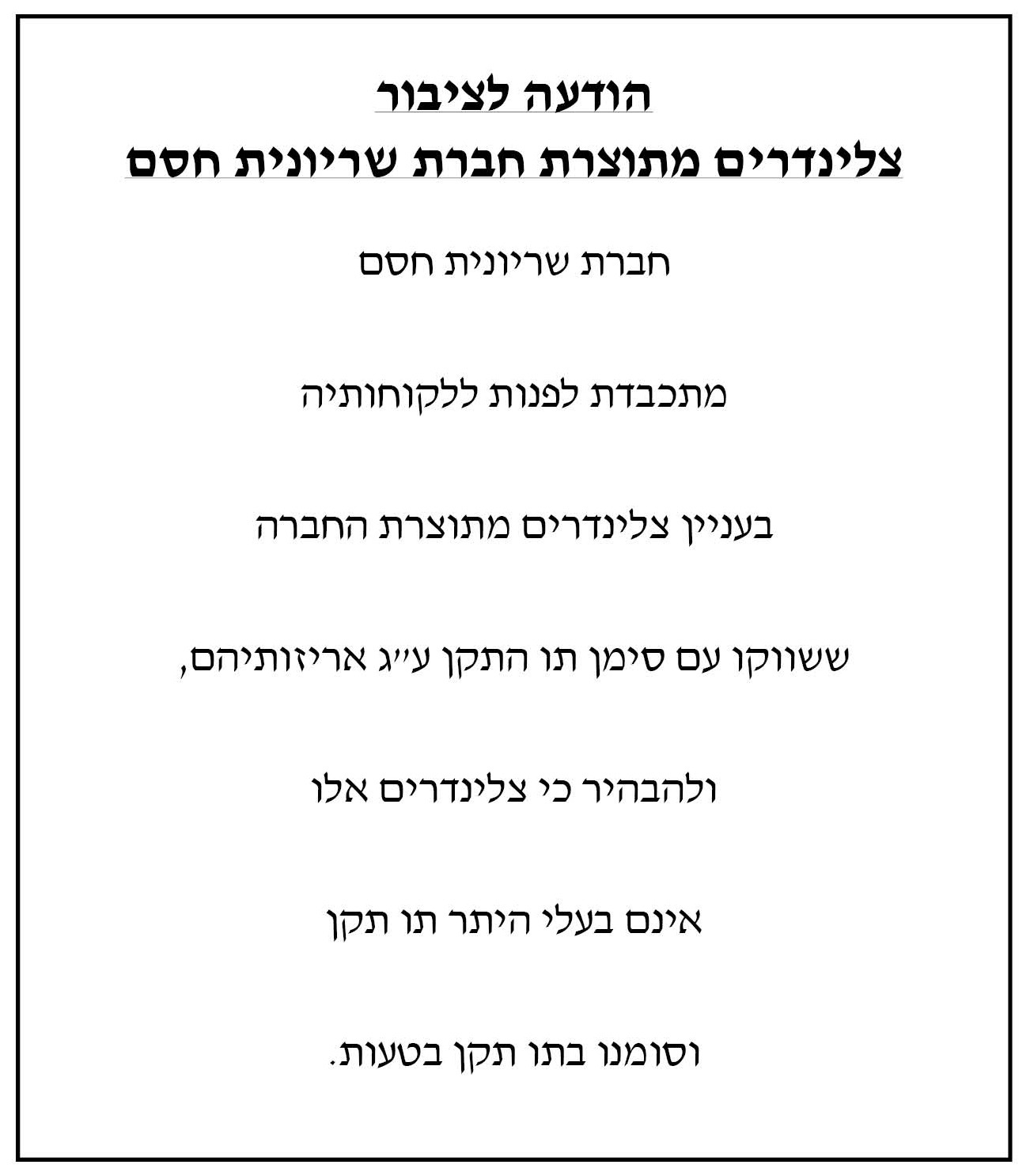 הודעה לציבור
צלינדרים מתוצרת חברת שריונית חסם

חברת שריונית חסם

מתכבדת לפנות ללקוחותיה

בעניין צלינדרים מתוצרת החברה

ששווקו עם סימן תו התקן ע״ג אריזותיהם,

ולהבהיר כי צלינדרים אלו

אינם בעלי היתר תו תקן

וסומנו בתו תקן בטעות.